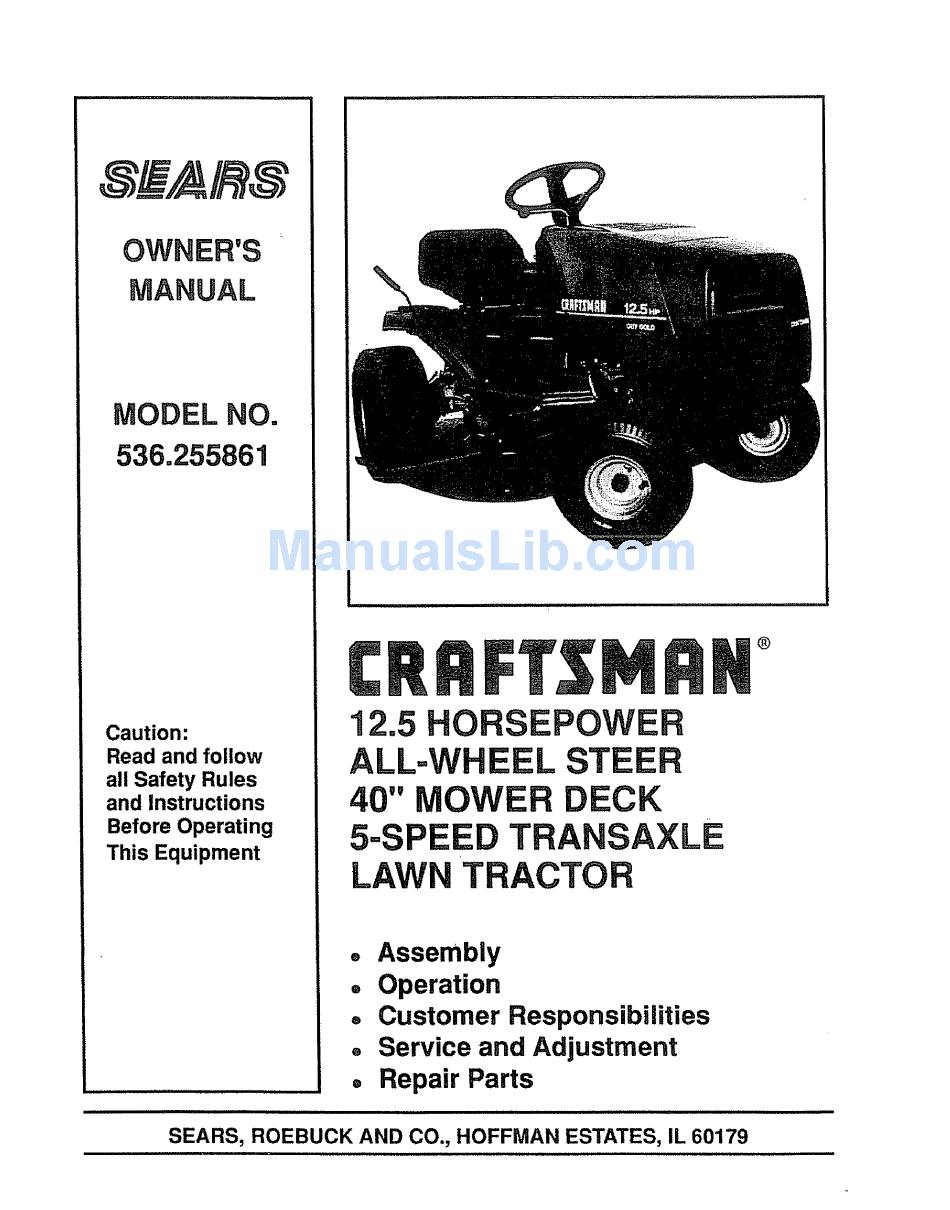 SEARS

OWNER'S MANUAL

MODEL NO. 536.255861

Caution: Read and follow all Safety Rules and Instructions Before Operating This Equipment

CRAFTSMAN 12.5 HP

ManualsLib.com

CRAFTSMAN®

12.5 HORSEPOWER
ALL-WHEEL STEER
40" MOWER DECK
5-SPEED TRANSAXLE
LAWN TRACTOR

• Assembly
• Operation
• Customer Responsibilities
• Service and Adjustment
• Repair Parts

SEARS, ROEBUCK AND CO., HOFFMAN ESTATES, IL 60179